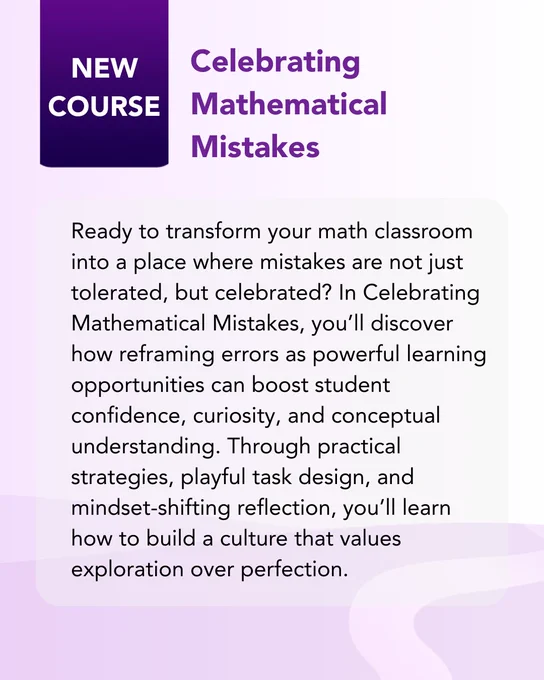 NEW
COURSE

Celebrating
Mathematical
Mistakes

Ready to transform your math classroom into a place where mistakes are not just tolerated, but celebrated? In Celebrating Mathematical Mistakes, you'll discover how reframing errors as powerful learning opportunities can boost student confidence, curiosity, and conceptual understanding. Through practical strategies, playful task design, and mindset-shifting reflection, you'll learn how to build a culture that values exploration over perfection.